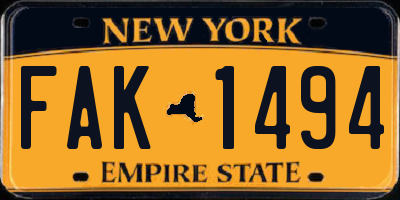 NEW YORK

FAK 1494

EMPIRE STATE